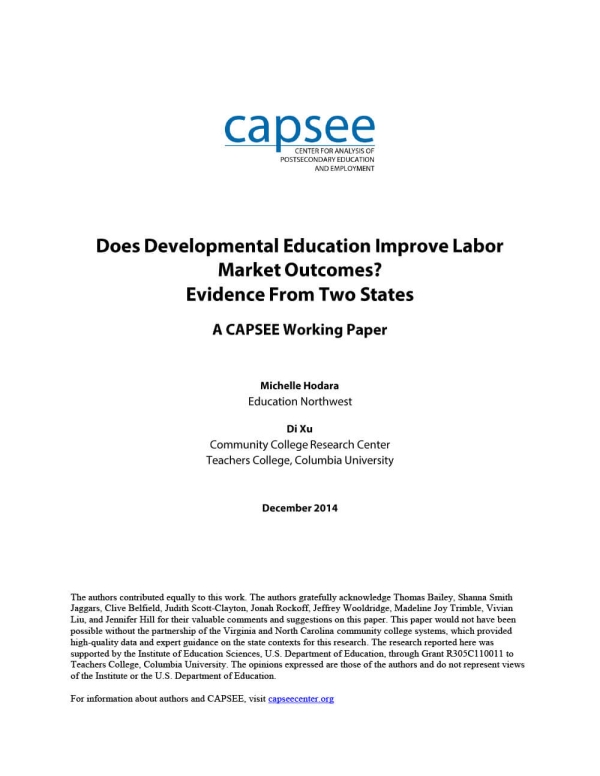 capsee
CENTER FOR ANALYSIS OF POSTSECONDARY EDUCATION AND EMPLOYMENT

Does Developmental Education Improve Labor Market Outcomes? Evidence From Two States

A CAPSEE Working Paper

Michelle Hodara
Education Northwest

Di Xu
Community College Research Center
Teachers College, Columbia University

December 2014

The authors contributed equally to this work. The authors gratefully acknowledge Thomas Bailey, Shanna Smith Jaggars, Clive Belfield, Judith Scott-Clayton, Jonah Rockoff, Jeffrey Wooldridge, Madeline Joy Trimble, Vivian Liu, and Jennifer Hill for their valuable comments and suggestions on this paper. This paper would not have been possible without the partnership of the Virginia and North Carolina community college systems, which provided high-quality data and expert guidance on the state contexts for this research. The research reported here was supported by the Institute of Education Sciences, U.S. Department of Education, through Grant R305C110011 to Teachers College, Columbia University. The opinions expressed are those of the authors and do not represent views of the Institute or the U.S. Department of Education.

For information about authors and CAPSEE, visit capseecenter.org